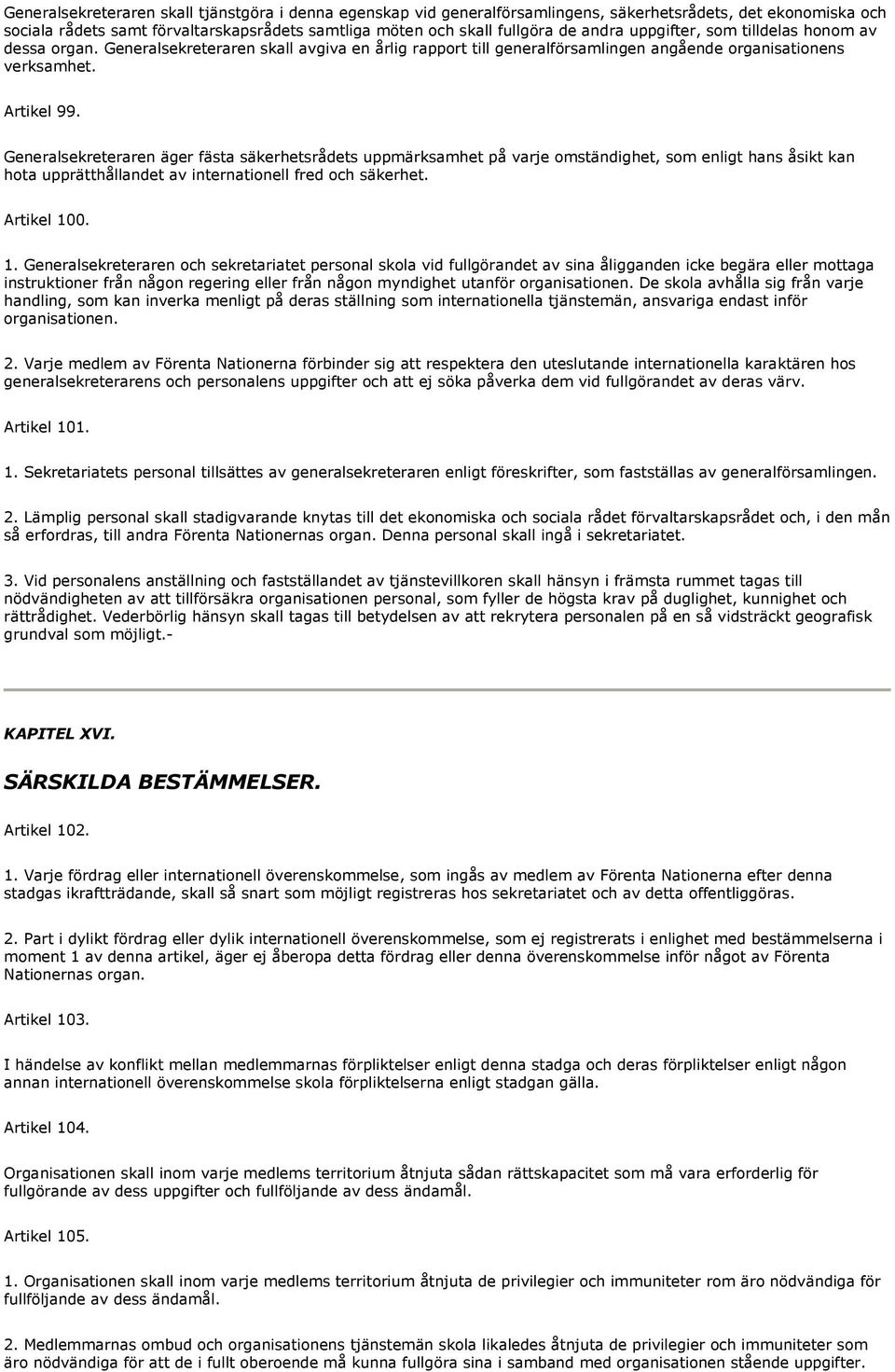 Generalsekreteraren skall tjänstgöra i denna egenskap vid generalförsamlingens, säkerhetsrådets, det ekonomiska och sociala rådets samt förvaltarskapsrådets samtliga möten och skall fullgöra de andra uppgifter, som tilldelas honom av dessa organ. Generalsekreteraren skall avgiva en årlig rapport till generalförsamlingen angående organisationens verksamhet.

Artikel 99.

Generalsekreteraren äger fästa säkerhetsrådets uppmärksamhet på varje omständighet, som enligt hans åsikt kan hota upprätthållandet av internationell fred och säkerhet.

Artikel 100.

1. Generalsekreteraren och sekretariatet personal skola vid fullgörandet av sina åligganden icke begära eller mottaga instruktioner från någon regering eller från någon myndighet utanför organisationen. De skola avhålla sig från varje handling, som kan inverka menligt på deras ställning som internationella tjänstemän, ansvariga endast inför organisationen.

2. Varje medlem av Förenta Nationerna förbinder sig att respektera den uteslutande internationella karaktären hos generalsekreterarens och personalens uppgifter och att ej söka påverka dem vid fullgörandet av deras värv.

Artikel 101.

1. Sekretariatets personal tillsättes av generalsekreteraren enligt föreskrifter, som fastställas av generalförsamlingen.

2. Lämplig personal skall stadigvarande knytas till det ekonomiska och sociala rådet förvaltarskapsrådet och, i den mån så erfordras, till andra Förenta Nationernas organ. Denna personal skall ingå i sekretariatet.

3. Vid personalens anställning och fastställandet av tjänstevillkoren skall hänsyn i främsta rummet tagas till nödvändigheten av att tillförsäkra organisationen personal, som fyller de högsta krav på duglighet, kunnighet och rättrådighet. Vederbörlig hänsyn skall tagas till betydelsen av att rekrytera personalen på en så vidsträckt geografisk grundval som möjligt.-

KAPITEL XVI.

SÄRSKILDA BESTÄMMELSER.

Artikel 102.

1. Varje fördrag eller internationell överenskommelse, som ingås av medlem av Förenta Nationerna efter denna stadgas ikraftträdande, skall så snart som möjligt registreras hos sekretariatet och av detta offentliggöras.

2. Part i dylikt fördrag eller dylik internationell överenskommelse, som ej registrerats i enlighet med bestämmelserna i moment 1 av denna artikel, äger ej åberopa detta fördrag eller denna överenskommelse inför något av Förenta Nationernas organ.

Artikel 103.

I händelse av konflikt mellan medlemmarnas förpliktelser enligt denna stadga och deras förpliktelser enligt någon annan internationell överenskommelse skola förpliktelserna enligt stadgan gälla.

Artikel 104.

Organisationen skall inom varje medlems territorium åtnjuta sådan rättskapacitet som må vara erforderlig för fullgörande av dess uppgifter och fullföljande av dess ändamål.

Artikel 105.

1. Organisationen skall inom varje medlems territorium åtnjuta de privilegier och immuniteter rom äro nödvändiga för fullföljande av dess ändamål.

2. Medlemmarnas ombud och organisationens tjänstemän skola likaledes åtnjuta de privilegier och immuniteter som äro nödvändiga för att de i fullt oberoende må kunna fullgöra sina i samband med organisationen stående uppgifter.